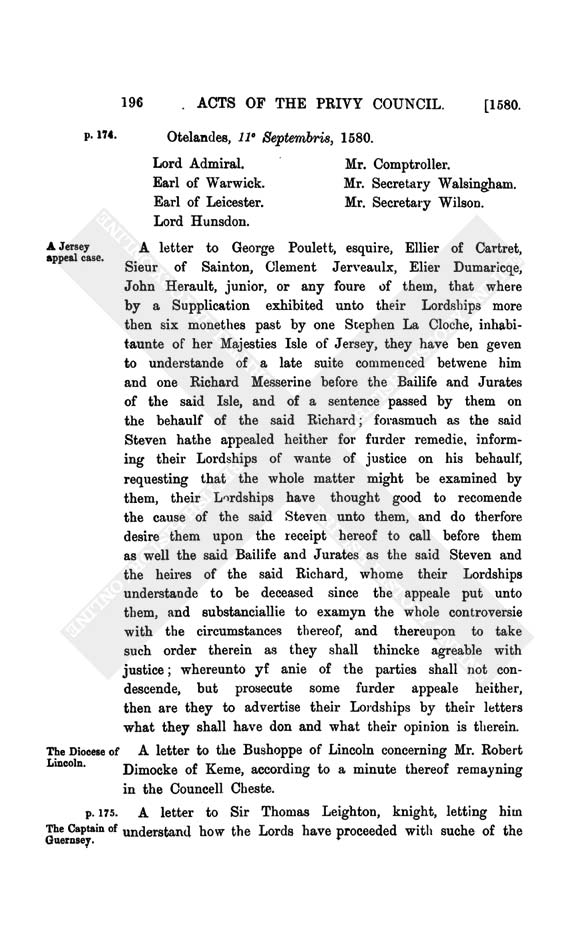 196 ACTS OF THE PRIVY COUNCIL. [1580.

p. 174. Otelandes, 11° Septembris, 1580.

Lord Admiral.
Earl of Warwick.
Earl of Leicester.
Lord Hunsdon.
Mr. Comptroller.
Mr. Secretary Walsingham.
Mr. Secretary Wilson.

A Jersey appeal case.

A letter to George Poulett, esquire, Ellier of Cartret, Sieur of Sainton, Clement Jerveaulx, Elier Dumaricqe, John Herault, junior, or any foure of them, that where by a Supplication exhibited unto their Lordships more then six monethes past by one Stephen La Cloche, inhabitaunte of her Majesties Isle of Jersey, they have ben geven to understande of a late suite commenced betwene him and one Richard Messerine before the Bailife and Jurates of the said Isle, and of a sentence passed by them on the behaulf of the said Richard; forasmuch as the said Steven hathe appealed heither for furder remedie, informing their Lordships of wante of justice on his behaulf, requesting that the whole matter might be examined by them, their Lordships have thought good to recomende the cause of the said Steven unto them, and do therfore desire them upon the receipt hereof to call before them as well the said Bailife and Jurates as the said Steven and the heires of the said Richard, whome their Lordships understande to be deceased since the appeale put unto them, and substanciallie to examyn the whole controversie with the circumstances thereof, and thereupon to take such order therein as they shall thincke agreable with justice; whereunto yf anie of the parties shall not condescende, but prosecute some furder appeale heither, then are they to advertise their Lordships by their letters what they shall have don and what their opinion is therein.

The Diocese of Lincoln.

A letter to the Bushoppe of Lincoln concerning Mr. Robert Dimocke of Keme, according to a minute thereof remayning in the Councell Cheste.

p. 175.
The Captain of Guernsey.

A letter to Sir Thomas Leighton, knight, letting him understand how the Lords have proceeded with suche of the